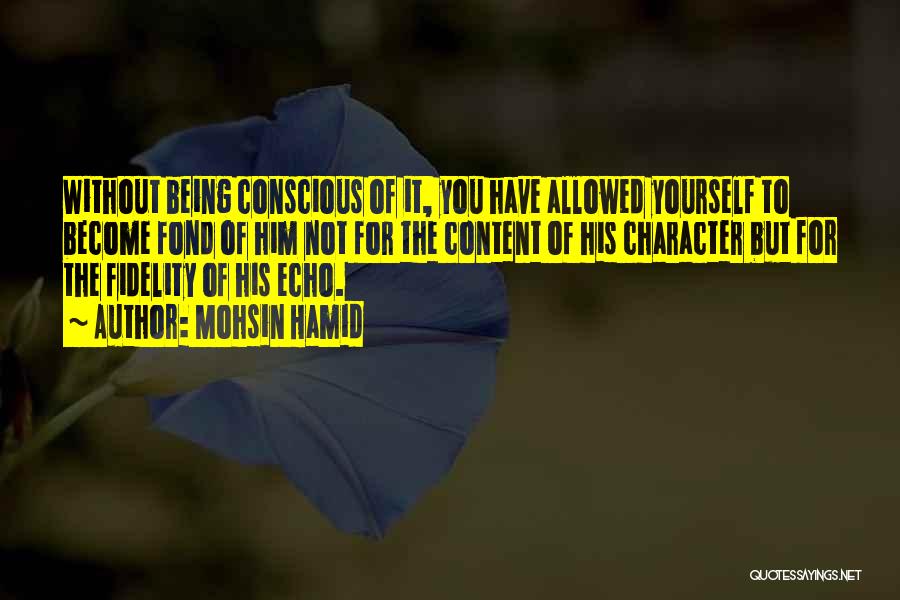 WITHOUT BEING CONSCIOUS OF IT, YOU HAVE ALLOWED YOURSELF TO BECOME FOND OF HIM NOT FOR THE CONTENT OF HIS CHARACTER BUT FOR THE FIDELITY OF HIS ECHO.
~ AUTHOR: MOHSIN HAMID

QUOTESSAYINGS.NET